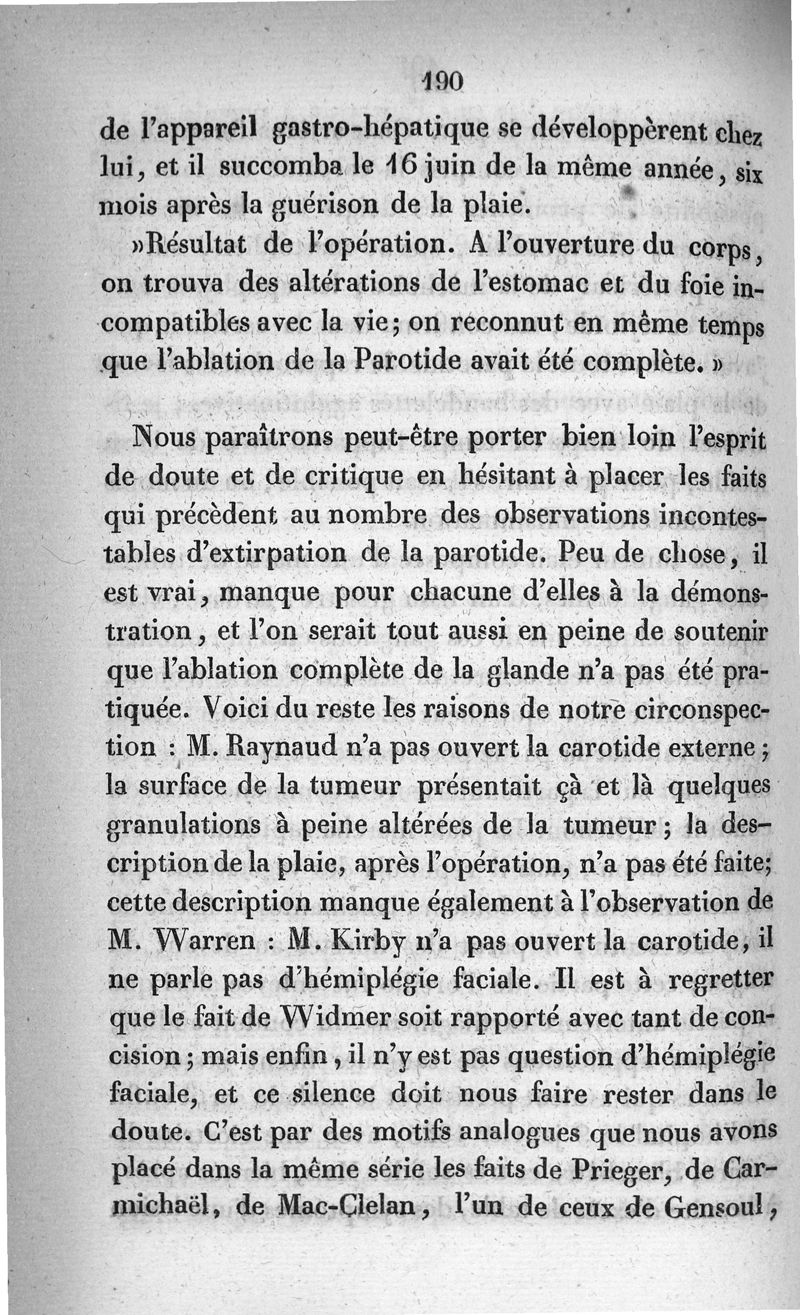 190

de l'appareil gastro-hépatique se développèrent chez lui, et il succomba le 16 juin de la même année, six mois après la guérison de la plaie.

»Résultat de l'opération. A l'ouverture du corps, on trouva des altérations de l'estomac et du foie incompatibles avec la vie; on reconnut en même temps que l'ablation de la Parotide avait été complète. »

Nous paraîtrons peut-être porter bien loin l'esprit de doute et de critique en hésitant à placer les faits qui précèdent au nombre des observations incontestables d'extirpation de la parotide. Peu de chose, il est vrai, manque pour chacune d'elles à la démonstration, et l'on serait tout aussi en peine de soutenir que l'ablation complète de la glande n'a pas été pratiquée. Voici du reste les raisons de notre circonspection : M. Raynaud n'a pas ouvert la carotide externe; la surface de la tumeur présentait çà et là quelques granulations à peine altérées de la tumeur; la description de la plaie, après l'opération, n'a pas été faite; cette description manque également à l'observation de M. Warren : M. Kirby n'a pas ouvert la carotide, il ne parle pas d'hémiplégie faciale. Il est à regretter que le fait de Widmer soit rapporté avec tant de concision; mais enfin, il n'y est pas question d'hémiplégie faciale, et ce silence doit nous faire rester dans le doute. C'est par des motifs analogues que nous avons placé dans la même série les faits de Prieger, de Carmichaël, de Mac-Clelan, l'un de ceux de Gensoul,